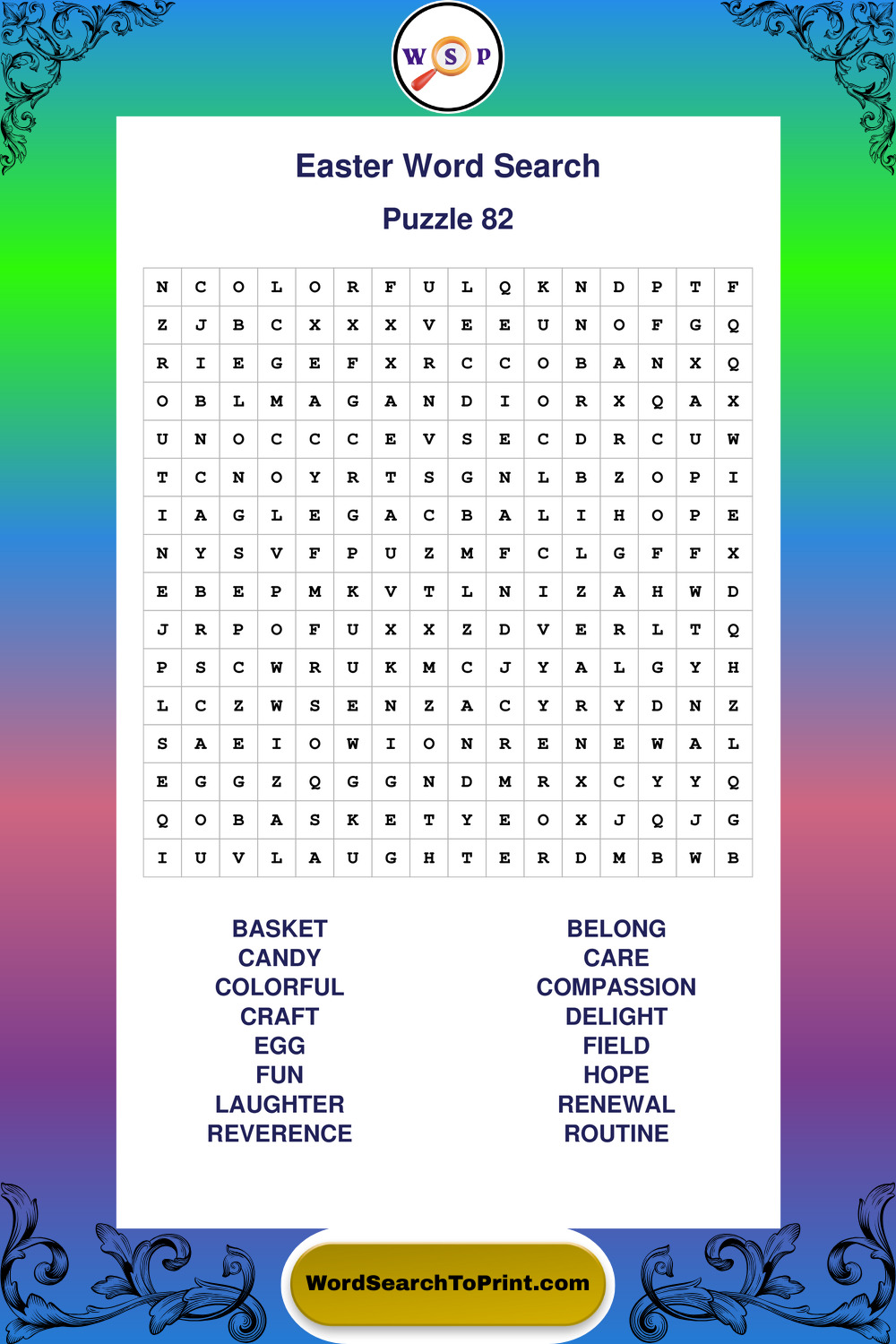 W S P

Easter Word Search

Puzzle 82

| N | C | O | L | O | R | F | U | L | Q | K | N | D | P | T | F |
|---|---|---|---|---|---|---|---|---|---|---|---|---|---|---|---|
| Z | J | B | C | X | X | X | V | E | E | U | N | O | F | G | Q |
| R | I | E | G | E | F | X | R | C | C | O | B | A | N | X | Q |
| O | B | L | M | A | G | A | N | D | I | O | R | X | Q | A | X |
| U | N | O | C | C | C | E | V | S | E | C | D | R | C | U | W |
| T | C | N | O | Y | R | T | S | G | N | L | B | Z | O | P | I |
| I | A | G | L | E | G | A | C | B | A | L | I | H | O | P | E |
| N | Y | S | V | F | P | U | Z | M | F | C | L | G | F | F | X |
| E | B | E | P | M | K | V | T | L | N | I | Z | A | H | W | D |
| J | R | P | O | F | U | X | X | Z | D | V | E | R | L | T | Q |
| P | S | C | W | R | U | K | M | C | J | Y | A | L | G | Y | H |
| L | C | Z | W | S | E | N | Z | A | C | Y | R | Y | D | N | Z |
| S | A | E | I | O | W | I | O | N | R | E | N | E | W | A | L |
| E | G | G | Z | Q | G | G | N | D | M | R | X | C | Y | Y | Q |
| Q | O | B | A | S | K | E | T | Y | E | O | X | J | Q | J | G |
| I | U | V | L | A | U | G | H | T | E | R | D | M | B | W | B |

BASKET
CANDY
COLORFUL
CRAFT
EGG
FUN
LAUGHTER
REVERENCE

BELONG
CARE
COMPASSION
DELIGHT
FIELD
HOPE
RENEWAL
ROUTINE

WordSearchToPrint.com